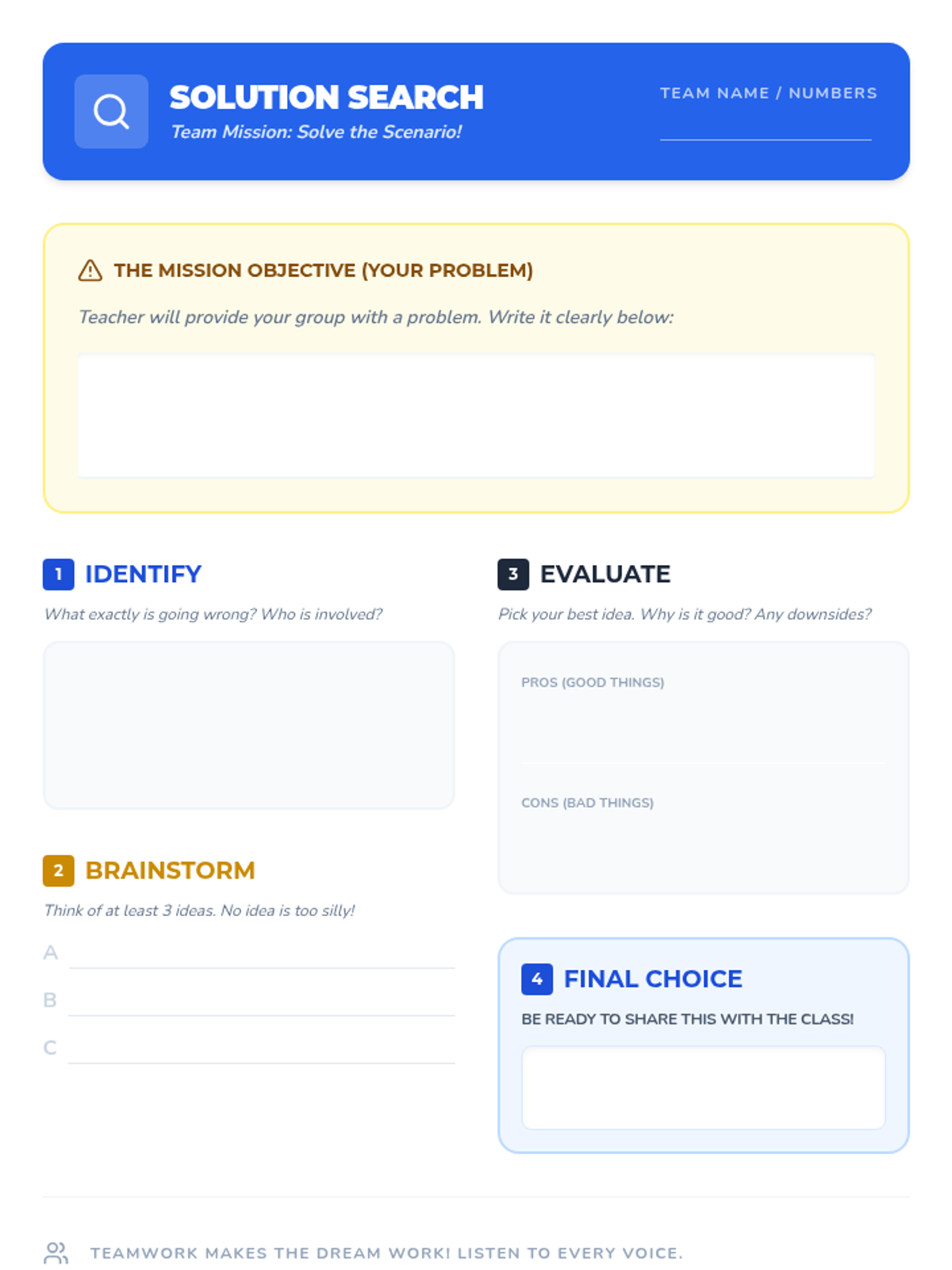 SOLUTION SEARCH
Team Mission: Solve the Scenario!

TEAM NAME / NUMBERS
____

THE MISSION OBJECTIVE (YOUR PROBLEM)

Teacher will provide your group with a problem. Write it clearly below:

1 IDENTIFY

What exactly is going wrong? Who is involved?

2 BRAINSTORM

Think of at least 3 ideas. No idea is too silly!

A ____
B ____
C ____

3 EVALUATE

Pick your best idea. Why is it good? Any downsides?

PROS (GOOD THINGS)

CONS (BAD THINGS)

4 FINAL CHOICE

BE READY TO SHARE THIS WITH THE CLASS!

TEAMWORK MAKES THE DREAM WORK! LISTEN TO EVERY VOICE.